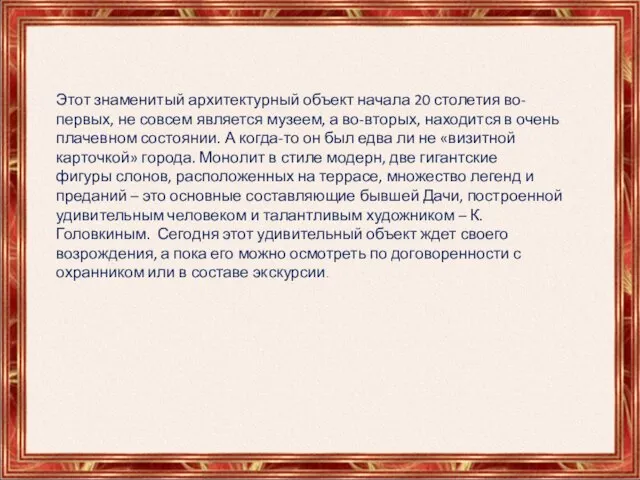 Этот знаменитый архитектурный объект начала 20 столетия во-первых, не совсем является музеем, а во-вторых, находится в очень плачевном состоянии. А когда-то он был едва ли не «визитной карточкой» города. Монолит в стиле модерн, две гигантские фигуры слонов, расположенных на террасе, множество легенд и преданий – это основные составляющие бывшей Дачи, построенной удивительным человеком и талантливым художником – К. Головкиным. Сегодня этот удивительный объект ждет своего возрождения, а пока его можно осмотреть по договоренности с охранником или в составе экскурсии.